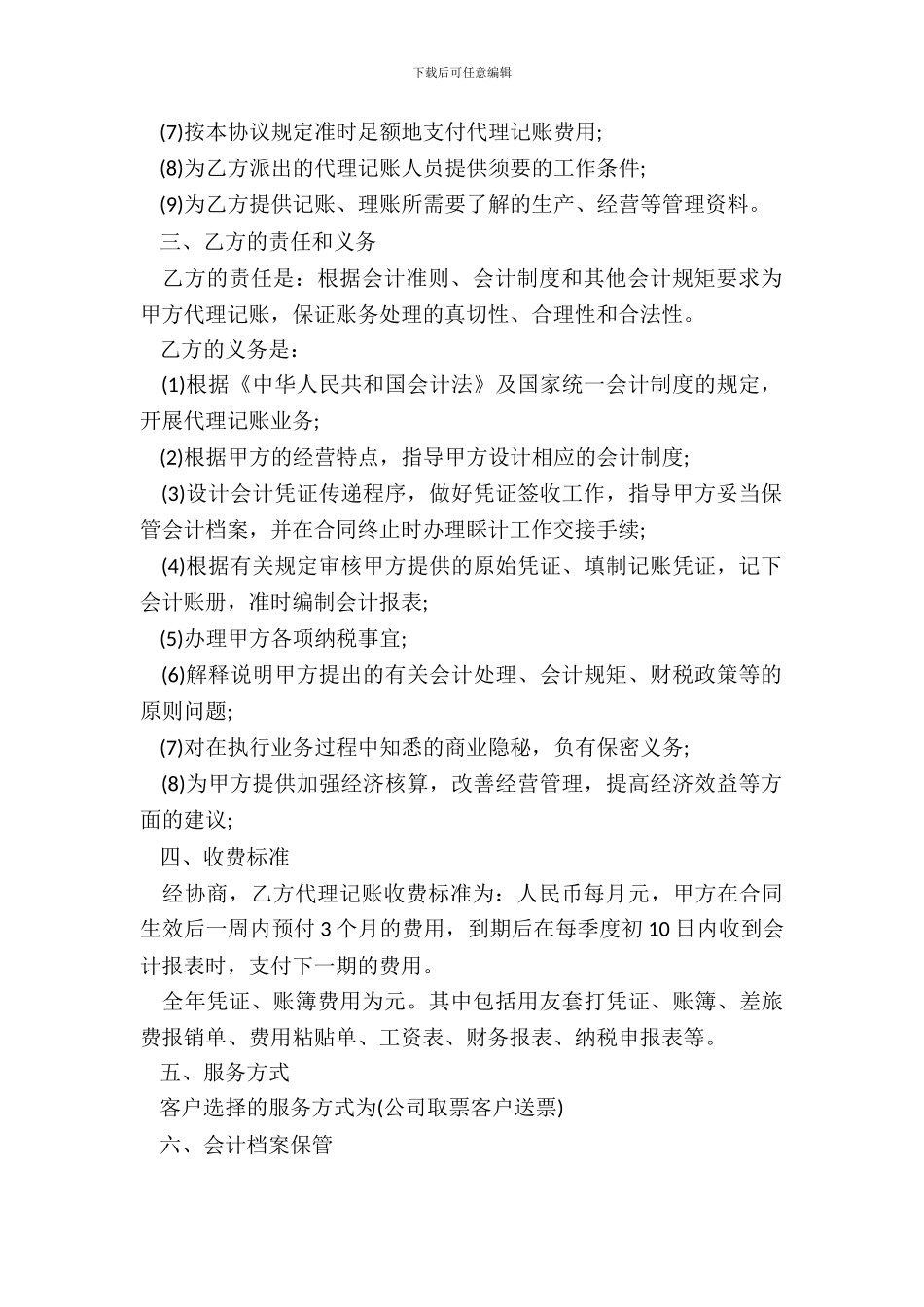 下载后可任意编辑

(7)按本协议规定准时足额地支付代理记账费用;

(8)为乙方派出的代理记账人员提供须要的工作条件;

(9)为乙方提供记账、理账所需要了解的生产、经营等管理资料。

三、乙方的责任和义务

乙方的责任是：根据会计准则、会计制度和其他会计规矩要求为甲方代理记账，保证账务处理的真切性、合理性和合法性。

乙方的义务是：

(1)根据《中华人民共和国会计法》及国家统一会计制度的规定，开展代理记账业务;

(2)根据甲方的经营特点，指导甲方设计相应的会计制度;

(3)设计会计凭证传递程序，做好凭证签收工作，指导甲方妥当保管会计档案，并在合同终止时办理睬计工作交接手续;

(4)根据有关规定审核甲方提供的原始凭证、填制记账凭证，记下会计账册，准时编制会计报表;

(5)办理甲方各项纳税事宜;

(6)解释说明甲方提出的有关会计处理、会计规矩、财税政策等的原则问题;

(7)对在执行业务过程中知悉的商业隐秘，负有保密义务;

(8)为甲方提供加强经济核算，改善经营管理，提高经济效益等方面的建议;

四、收费标准

经协商，乙方代理记账收费标准为：人民币每月元，甲方在合同生效后一周内预付 3 个月的费用，到期后在每季度初 10 日内收到会计报表时，支付下一期的费用。

全年凭证、账簿费用为元。其中包括用友套打凭证、账簿、差旅费报销单、费用粘贴单、工资表、财务报表、纳税申报表等。

五、服务方式

客户选择的服务方式为(公司取票客户送票)

六、会计档案保管